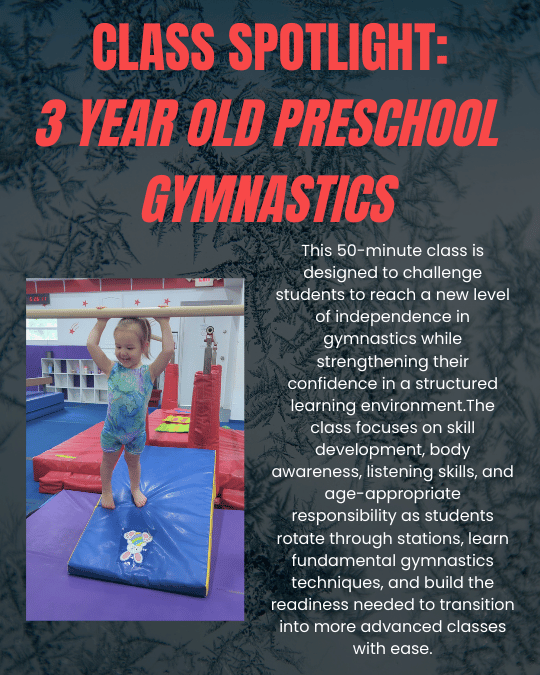 CLASS SPOTLIGHT:
3 YEAR OLD PRESCHOOL GYMNASTICS

This 50-minute class is designed to challenge students to reach a new level of independence in gymnastics while strengthening their confidence in a structured learning environment.The class focuses on skill development, body awareness, listening skills, and age-appropriate responsibility as students rotate through stations, learn fundamental gymnastics techniques, and build the readiness needed to transition into more advanced classes with ease.